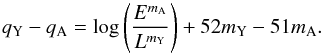 $q_{\mathrm{Y}} - q_{\mathrm{A}} = \log\left(\frac{E^{m_{\mathrm{A}}}}{L^{m_{\mathrm{Y}}}}\right) + 52m_{\mathrm{Y}} - 51m_{\mathrm{A}}.$